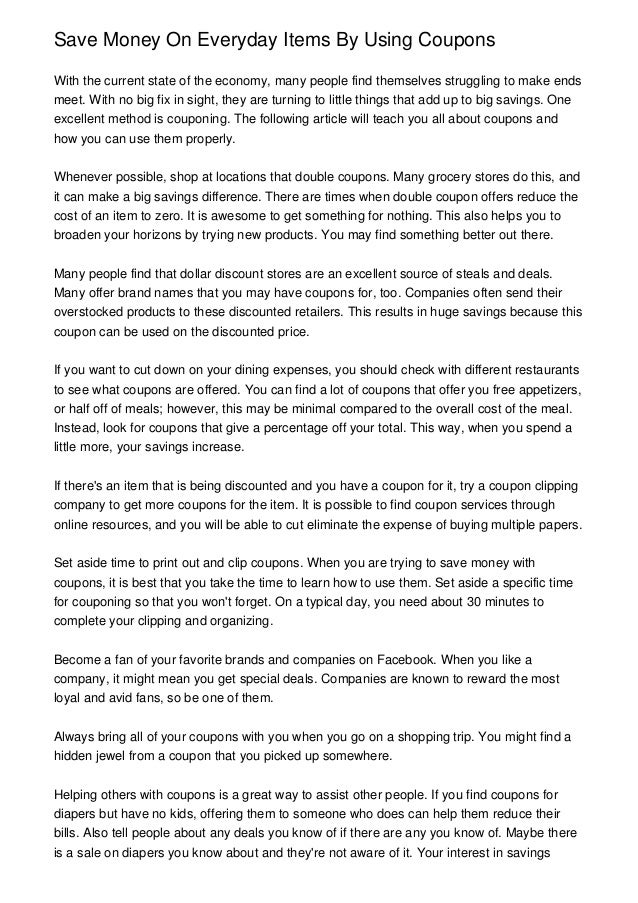 Save Money On Everyday Items By Using Coupons

With the current state of the economy, many people find themselves struggling to make ends meet. With no big fix in sight, they are turning to little things that add up to big savings. One excellent method is couponing. The following article will teach you all about coupons and how you can use them properly.

Whenever possible, shop at locations that double coupons. Many grocery stores do this, and it can make a big savings difference. There are times when double coupon offers reduce the cost of an item to zero. It is awesome to get something for nothing. This also helps you to broaden your horizons by trying new products. You may find something better out there.

Many people find that dollar discount stores are an excellent source of steals and deals. Many offer brand names that you may have coupons for, too. Companies often send their overstocked products to these discounted retailers. This results in huge savings because this coupon can be used on the discounted price.

If you want to cut down on your dining expenses, you should check with different restaurants to see what coupons are offered. You can find a lot of coupons that offer you free appetizers, or half off of meals; however, this may be minimal compared to the overall cost of the meal. Instead, look for coupons that give a percentage off your total. This way, when you spend a little more, your savings increase.

If there's an item that is being discounted and you have a coupon for it, try a coupon clipping company to get more coupons for the item. It is possible to find coupon services through online resources, and you will be able to cut eliminate the expense of buying multiple papers.

Set aside time to print out and clip coupons. When you are trying to save money with coupons, it is best that you take the time to learn how to use them. Set aside a specific time for couponing so that you won't forget. On a typical day, you need about 30 minutes to complete your clipping and organizing.

Become a fan of your favorite brands and companies on Facebook. When you like a company, it might mean you get special deals. Companies are known to reward the most loyal and avid fans, so be one of them.

Always bring all of your coupons with you when you go on a shopping trip. You might find a hidden jewel from a coupon that you picked up somewhere.

Helping others with coupons is a great way to assist other people. If you find coupons for diapers but have no kids, offering them to someone who does can help them reduce their bills. Also tell people about any deals you know of if there are any you know of. Maybe there is a sale on diapers you know about and they're not aware of it. Your interest in savings